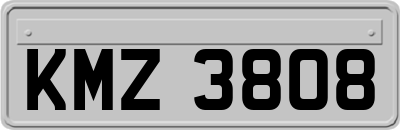 KMZ 3808